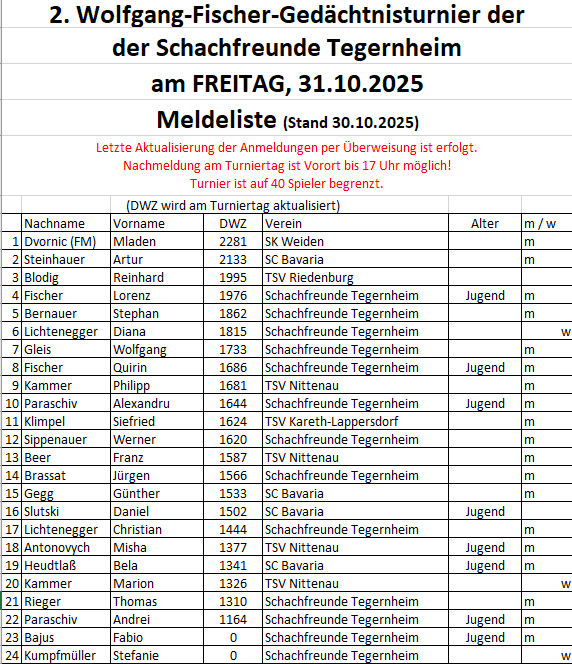 2. Wolfgang-Fischer-Gedächtnisturnier der
der Schachfreunde Tegernheim
am FREITAG, 31.10.2025
Meldeliste (Stand 30.10.2025)

Letzte Aktualisierung der Anmeldungen per Überweisung ist erfolgt.
Nachmeldung am Turniertag ist Vorort bis 17 Uhr möglich!
Turnier ist auf 40 Spieler begrenzt.

(DWZ wird am Turniertag aktualisiert)

| | Nachname | Vorname | DWZ | Verein | Alter | m / w |
|---|---|---|---|---|---|---|
| 1 | Dvornic (FM) | Mladen | 2281 | SK Weiden | | m |
| 2 | Steinhauer | Artur | 2133 | SC Bavaria | | m |
| 3 | Blodig | Reinhard | 1995 | TSV Riedenburg | | |
| 4 | Fischer | Lorenz | 1976 | Schachfreunde Tegernheim | Jugend | m |
| 5 | Bernauer | Stephan | 1862 | Schachfreunde Tegernheim | | m |
| 6 | Lichtenegger | Diana | 1815 | Schachfreunde Tegernheim | | w |
| 7 | Gleis | Wolfgang | 1733 | Schachfreunde Tegernheim | | m |
| 8 | Fischer | Quirin | 1686 | Schachfreunde Tegernheim | Jugend | m |
| 9 | Kammer | Philipp | 1681 | TSV Nittenau | | m |
| 10 | Paraschiv | Alexandru | 1644 | Schachfreunde Tegernheim | Jugend | m |
| 11 | Klimpel | Siefried | 1624 | TSV Kareth-Lappersdorf | | m |
| 12 | Sippenauer | Werner | 1620 | Schachfreunde Tegernheim | | m |
| 13 | Beer | Franz | 1587 | TSV Nittenau | | m |
| 14 | Brassat | Jürgen | 1566 | Schachfreunde Tegernheim | | m |
| 15 | Gegg | Günther | 1533 | SC Bavaria | | m |
| 16 | Slutski | Daniel | 1502 | SC Bavaria | Jugend | |
| 17 | Lichtenegger | Christian | 1444 | Schachfreunde Tegernheim | | m |
| 18 | Antonovych | Misha | 1377 | TSV Nittenau | Jugend | m |
| 19 | Heudtlaß | Bela | 1341 | SC Bavaria | Jugend | m |
| 20 | Kammer | Marion | 1326 | TSV Nittenau | | w |
| 21 | Rieger | Thomas | 1310 | Schachfreunde Tegernheim | | m |
| 22 | Paraschiv | Andrei | 1164 | Schachfreunde Tegernheim | Jugend | m |
| 23 | Bajus | Fabio | 0 | Schachfreunde Tegernheim | Jugend | m |
| 24 | Kumpfmüller | Stefanie | 0 | Schachfreunde Tegernheim | | w |